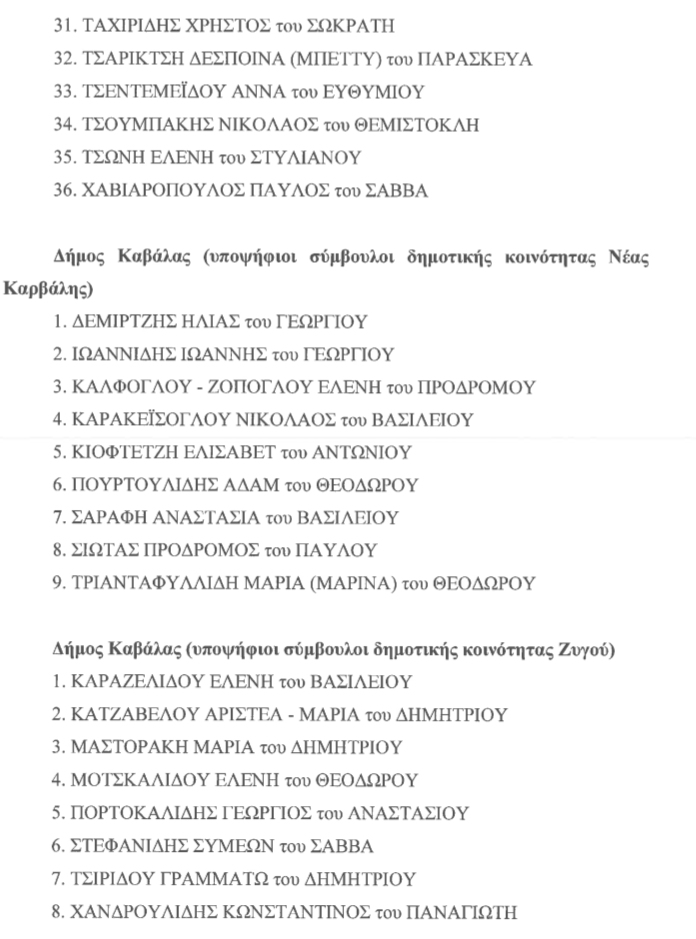 31. ΤΑΧΙΡΙΔΗΣ ΧΡΗΣΤΟΣ του ΣΩΚΡΑΤΗ
32. ΤΣΑΡΙΚΤΣΗ ΔΕΣΠΟΙΝΑ (ΜΠΕΤΤΥ) του ΠΑΡΑΣΚΕΥΑ
33. ΤΣΕΝΤΕΜΕΪΔΟΥ ΑΝΝΑ του ΕΥΘΥΜΙΟΥ
34. ΤΣΟΥΜΠΑΚΗΣ ΝΙΚΟΛΑΟΣ του ΘΕΜΙΣΤΟΚΛΗ
35. ΤΣΩΝΗ ΕΛΕΝΗ του ΣΤΥΛΙΑΝΟΥ
36. ΧΑΒΙΑΡΟΠΟΥΛΟΣ ΠΑΥΛΟΣ του ΣΑΒΒΑ

Δήμος Καβάλας (υποψήφιοι σύμβουλοι δημοτικής κοινότητας Νέας Καρβάλης)
1. ΔΕΜΙΡΤΖΗΣ ΗΛΙΑΣ του ΓΕΩΡΓΙΟΥ
2. ΙΩΑΝΝΙΔΗΣ ΙΩΑΝΝΗΣ του ΓΕΩΡΓΙΟΥ
3. ΚΑΛΦΟΓΛΟΥ - ΖΟΠΟΓΛΟΥ ΕΛΕΝΗ του ΠΡΟΔΡΟΜΟΥ
4. ΚΑΡΑΚΕΪΣΟΓΛΟΥ ΝΙΚΟΛΑΟΣ του ΒΑΣΙΛΕΙΟΥ
5. ΚΙΟΦΤΕΤΖΗ ΕΛΙΣΑΒΕΤ του ΑΝΤΩΝΙΟΥ
6. ΠΟΥΡΤΟΥΛΙΔΗΣ ΑΔΑΜ του ΘΕΟΔΩΡΟΥ
7. ΣΑΡΑΦΗ ΑΝΑΣΤΑΣΙΑ του ΒΑΣΙΛΕΙΟΥ
8. ΣΙΩΤΑΣ ΠΡΟΔΡΟΜΟΣ του ΠΑΥΛΟΥ
9. ΤΡΙΑΝΤΑΦΥΛΛΙΔΗ ΜΑΡΙΑ (ΜΑΡΙΝΑ) του ΘΕΟΔΩΡΟΥ

Δήμος Καβάλας (υποψήφιοι σύμβουλοι δημοτικής κοινότητας Ζυγού)
1. ΚΑΡΑΖΕΛΙΔΟΥ ΕΛΕΝΗ του ΒΑΣΙΛΕΙΟΥ
2. ΚΑΤΖΑΒΕΛΟΥ ΑΡΙΣΤΕΑ - ΜΑΡΙΑ του ΔΗΜΗΤΡΙΟΥ
3. ΜΑΣΤΟΡΑΚΗ ΜΑΡΙΑ του ΔΗΜΗΤΡΙΟΥ
4. ΜΟΤΣΚΑΛΙΔΟΥ ΕΛΕΝΗ του ΘΕΟΔΩΡΟΥ
5. ΠΟΡΤΟΚΑΛΙΔΗΣ ΓΕΩΡΓΙΟΣ του ΑΝΑΣΤΑΣΙΟΥ
6. ΣΤΕΦΑΝΙΔΗΣ ΣΥΜΕΩΝ του ΣΑΒΒΑ
7. ΤΣΙΡΙΔΟΥ ΓΡΑΜΜΑΤΩ του ΔΗΜΗΤΡΙΟΥ
8. ΧΑΝΔΡΟΥΛΙΔΗΣ ΚΩΝΣΤΑΝΤΙΝΟΣ του ΠΑΝΑΓΙΩΤΗ